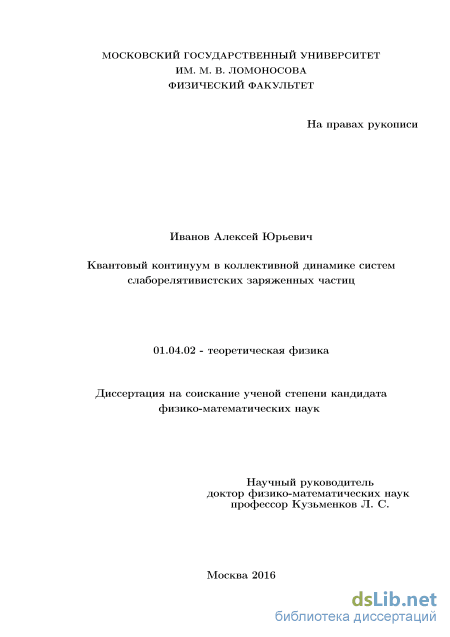 МОСКОВСКИЙ ГОСУДАРСТВЕННЫЙ УНИВЕРСИТЕТ
ИМ. М. В. ЛОМОНОСОВА
ФИЗИЧЕСКИЙ ФАКУЛЬТЕТ

На правах рукописи

Иванов Алексей Юрьевич

Квантовый континуум в коллективной динамике систем слаборелятивистских заряженных частиц

01.04.02 - теоретическая физика

Диссертация на соискание ученой степени кандидата физико-математических наук

Научный руководитель
доктор физико-математических наук
профессор Кузьменков Л. С.

Москва 2016

dsLib.net
библиотека диссертаций